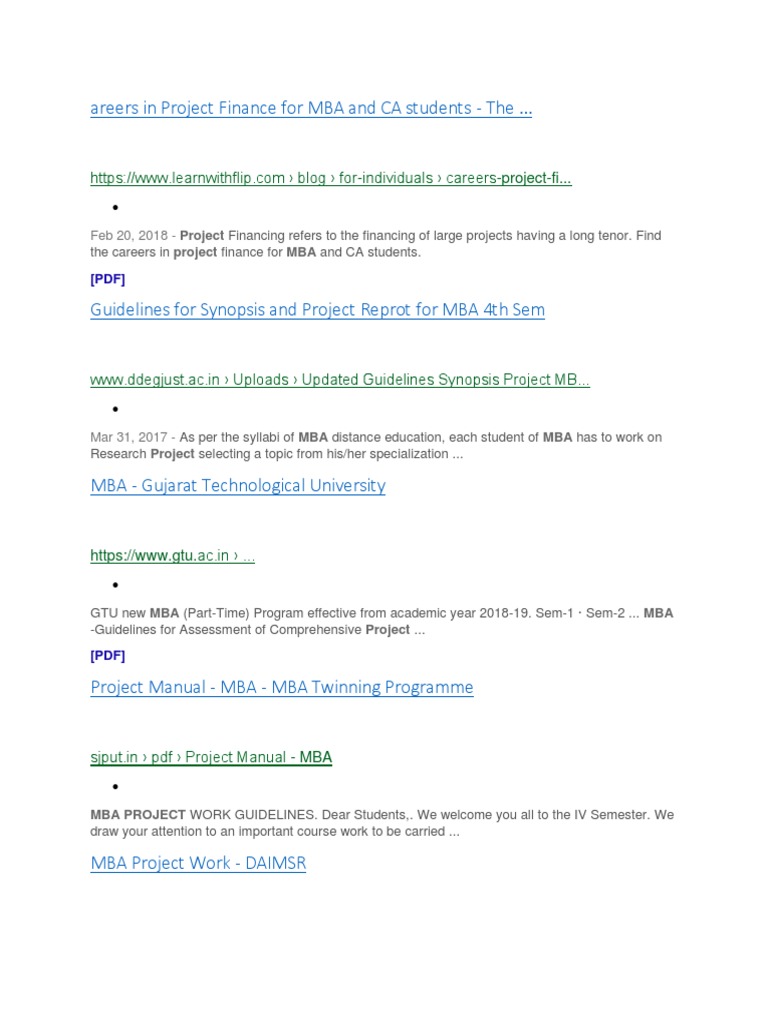 areers in Project Finance for MBA and CA students - The ...

https://www.learnwithflip.com › blog › for-individuals › careers-project-fi...

•

Feb 20, 2018 - Project Financing refers to the financing of large projects having a long tenor. Find the careers in project finance for MBA and CA students.

[PDF]

Guidelines for Synopsis and Project Reprot for MBA 4th Sem

www.ddegjust.ac.in › Uploads › Updated Guidelines Synopsis Project MB...

•

Mar 31, 2017 - As per the syllabi of MBA distance education, each student of MBA has to work on Research Project selecting a topic from his/her specialization ...

MBA - Gujarat Technological University

https://www.gtu.ac.in › ...

•

GTU new MBA (Part-Time) Program effective from academic year 2018-19. Sem-1 · Sem-2 ... MBA -Guidelines for Assessment of Comprehensive Project ...

[PDF]

Project Manual - MBA - MBA Twinning Programme

sjput.in › pdf › Project Manual - MBA

•

MBA PROJECT WORK GUIDELINES. Dear Students,. We welcome you all to the IV Semester. We draw your attention to an important course work to be carried ...

MBA Project Work - DAIMSR